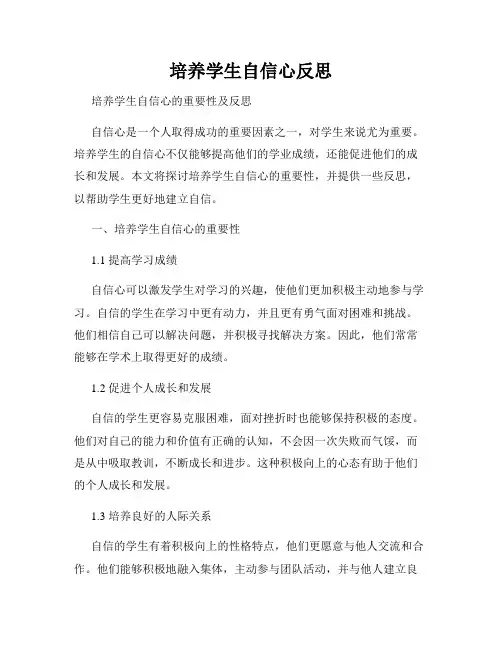 培养学生自信心反思

培养学生自信心的重要性及反思

自信心是一个人取得成功的重要因素之一，对学生来说尤为重要。培养学生的自信心不仅能够提高他们的学业成绩，还能促进他们的成长和发展。本文将探讨培养学生自信心的重要性，并提供一些反思，以帮助学生更好地建立自信。

一、培养学生自信心的重要性

1.1 提高学习成绩

自信心可以激发学生对学习的兴趣，使他们更加积极主动地参与学习。自信的学生在学习中更有动力，并且更有勇气面对困难和挑战。他们相信自己可以解决问题，并积极寻找解决方案。因此，他们常常能够在学术上取得更好的成绩。

1.2 促进个人成长和发展

自信的学生更容易克服困难，面对挫折时也能够保持积极的态度。他们对自己的能力和价值有正确的认知，不会因一次失败而气馁，而是从中吸取教训，不断成长和进步。这种积极向上的心态有助于他们的个人成长和发展。

1.3 培养良好的人际关系

自信的学生有着积极向上的性格特点，他们更愿意与他人交流和合作。他们能够积极地融入集体，主动参与团队活动，并与他人建立良